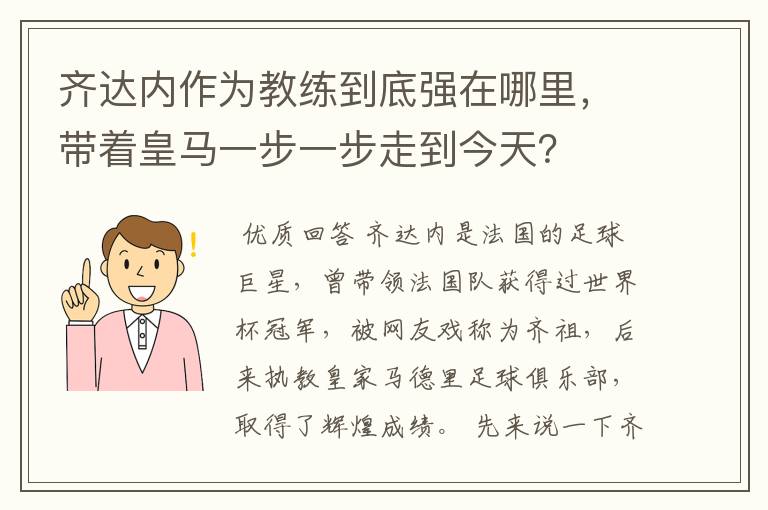 齐达内作为教练到底强在哪里，带着皇马一步一步走到今天？

优质回答 齐达内是法国的足球巨星，曾带领法国队获得过世界杯冠军，被网友戏称为齐祖，后来执教皇家马德里足球俱乐部，取得了辉煌成绩。 先来说一下齐